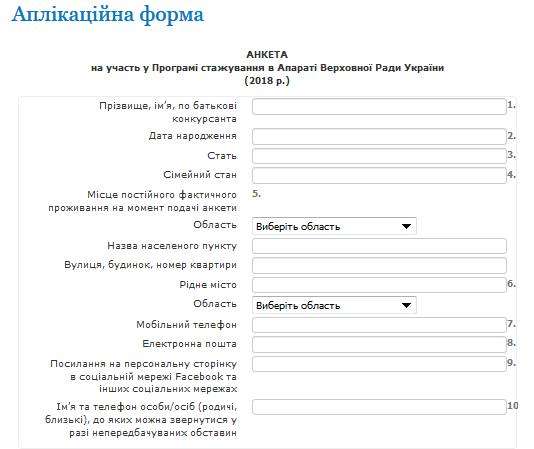 Аплікаційна форма

АНКЕТА
на участь у Програмі стажування в Апараті Верховної Ради України
(2018 р.)

Прізвище, ім'я, по батькові конкурсанта 1.
Дата народження 2.
Стать 3.
Сімейний стан 4.
Місце постійного фактичного проживання на момент подачі анкети 5.
Область Виберіть область
Назва населеного пункту
Вулиця, будинок, номер квартири
Рідне місто 6.
Область Виберіть область
Мобільний телефон 7.
Електронна пошта 8.
Посилання на персональну сторінку в соціальній мережі Facebook та інших соціальних мережах 9.
Ім'я та телефон особи/осіб (родичі, близькі), до яких можна звернутися у разі непередбачуваних обставин 10